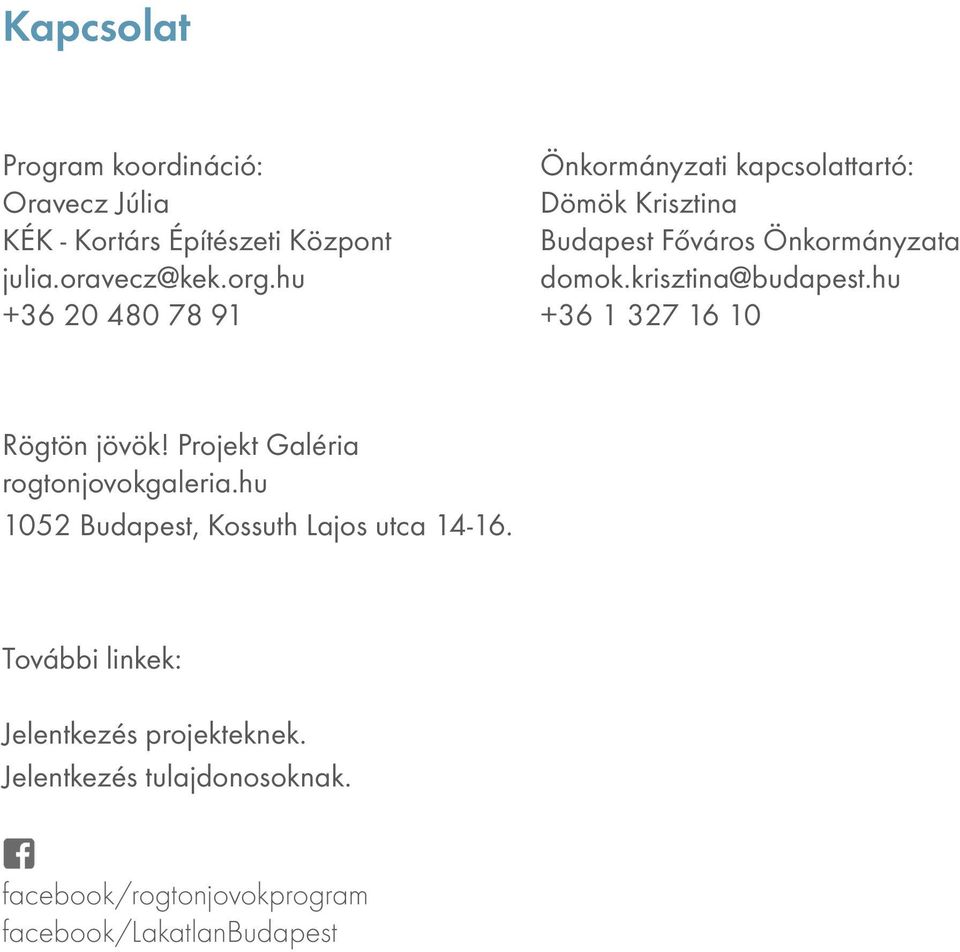 Kapcsolat

Program koordináció:
Oravecz Júlia
KÉK - Kortárs Építészeti Központ
julia.oravecz@kek.org.hu
+36 20 480 78 91

Önkormányzati kapcsolattartó:
Dömök Krisztina
Budapest Főváros Önkormányzata
domok.krisztina@budapest.hu
+36 1 327 16 10

Rögtön jövök! Projekt Galéria
rogtonjovokgaleria.hu
1052 Budapest, Kossuth Lajos utca 14-16.

További linkek:

Jelentkezés projekteknek.
Jelentkezés tulajdonosoknak.

facebook/rogtonjovokprogram
facebook/LakatlanBudapest